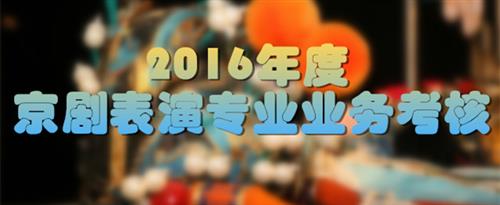 2016年度
京剧表演专业业务考核